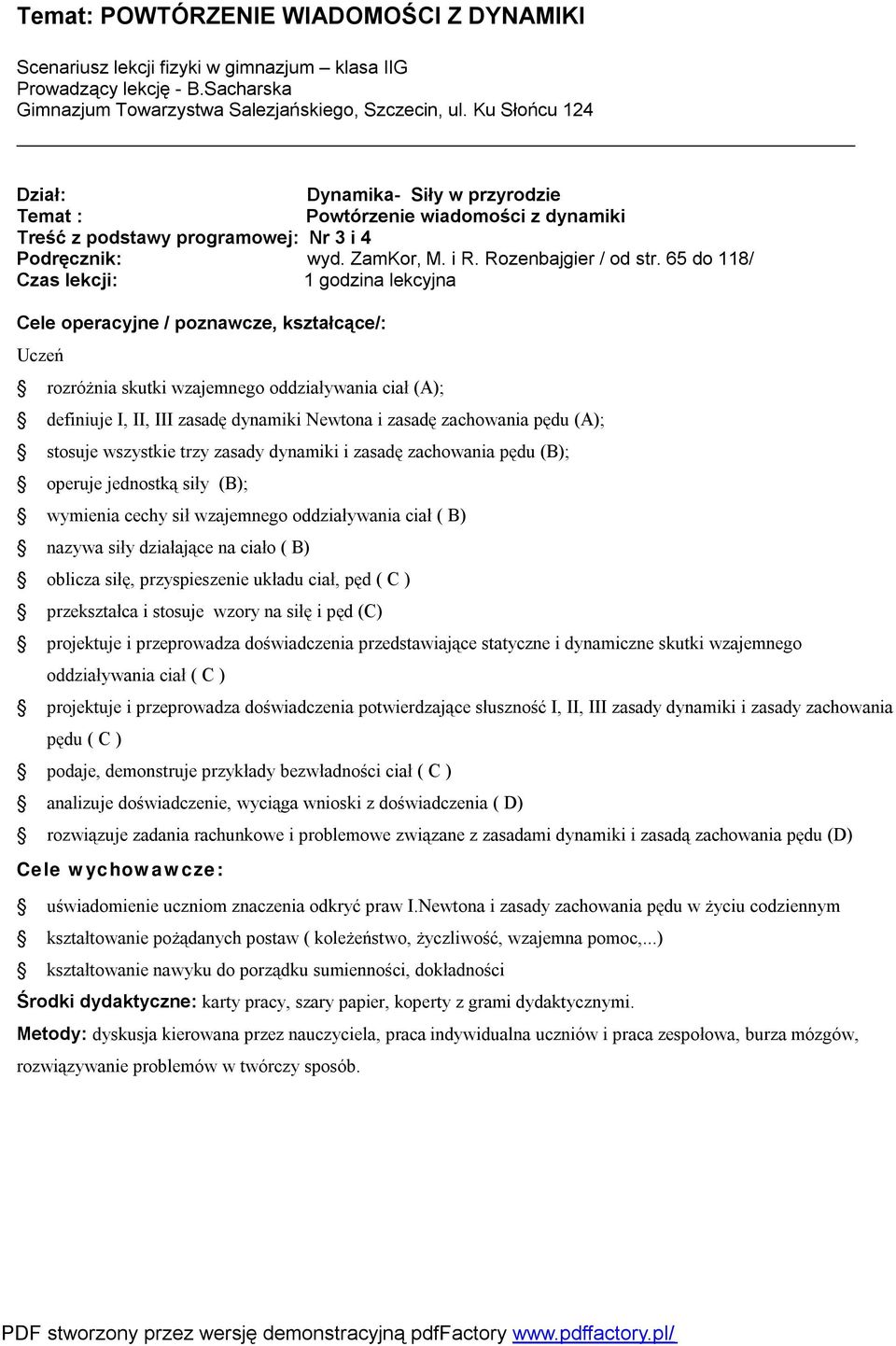 Temat: POWTÓRZENIE WIADOMOŚCI Z DYNAMIKI

Scenariusz lekcji fizyki w gimnazjum – klasa IIG
Prowadzący lekcję - B.Sacharska
Gimnazjum Towarzystwa Salezjańskiego, Szczecin, ul. Ku Słońcu 124

Dział: Dynamika- Siły w przyrodzie
Temat : Powtórzenie wiadomości z dynamiki
Treść z podstawy programowej: Nr 3 i 4
Podręcznik: wyd. ZamKor, M. i R. Rozenbajgier / od str. 65 do 118/
Czas lekcji: 1 godzina lekcyjna

Cele operacyjne / poznawcze, kształcące/:

Uczeń

§ rozróżnia skutki wzajemnego oddziaływania ciał (A);
§ definiuje I, II, III zasadę dynamiki Newtona i zasadę zachowania pędu (A);
§ stosuje wszystkie trzy zasady dynamiki i zasadę zachowania pędu (B);
§ operuje jednostką siły (B);
§ wymienia cechy sił wzajemnego oddziaływania ciał ( B)
§ nazywa siły działające na ciało ( B)
§ oblicza siłę, przyspieszenie układu ciał, pęd ( C )
§ przekształca i stosuje wzory na siłę i pęd (C)
§ projektuje i przeprowadza doświadczenia przedstawiające statyczne i dynamiczne skutki wzajemnego oddziaływania ciał ( C )
§ projektuje i przeprowadza doświadczenia potwierdzające słuszność I, II, III zasady dynamiki i zasady zachowania pędu ( C )
§ podaje, demonstruje przykłady bezwładności ciał ( C )
§ analizuje doświadczenie, wyciąga wnioski z doświadczenia ( D)
§ rozwiązuje zadania rachunkowe i problemowe związane z zasadami dynamiki i zasadą zachowania pędu (D)

Cele wychowawcze:

§ uświadomienie uczniom znaczenia odkryć praw I.Newtona i zasady zachowania pędu w życiu codziennym
§ kształtowanie pożądanych postaw ( koleżeństwo, życzliwość, wzajemna pomoc,...)
§ kształtowanie nawyku do porządku sumienności, dokładności

Środki dydaktyczne: karty pracy, szary papier, koperty z grami dydaktycznymi.

Metody: dyskusja kierowana przez nauczyciela, praca indywidualna uczniów i praca zespołowa, burza mózgów, rozwiązywanie problemów w twórczy sposób.

PDF stworzony przez wersję demonstracyjną pdfFactory www.pdffactory.pl/